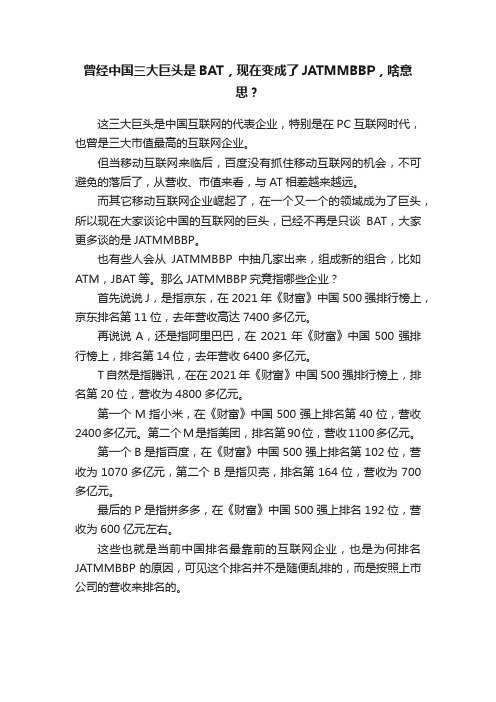 曾经中国三大巨头是 BAT，现在变成了 JATMMBBP，啥意思？

这三大巨头是中国互联网的代表企业，特别是在 PC 互联网时代，也曾是三大市值最高的互联网企业。

但当移动互联网来临后，百度没有抓住移动互联网的机会，不可避免的落后了，从营收、市值来看，与 AT 相差越来越远。

而其它移动互联网企业崛起了，在一个又一个的领域成为了巨头，所以现在大家谈论中国的互联网的巨头，已经不再是只谈 BAT，大家更多谈的是 JATMMBBP。

也有些人会从 JATMMBBP 中抽几家出来，组成新的组合，比如 ATM，JBAT 等。那么 JATMMBBP 究竟指哪些企业？

首先说说 J，是指京东，在 2021 年《财富》中国 500 强排行榜上，京东排名第 11 位，去年营收高达 7400 多亿元。

再说说 A，还是指阿里巴巴，在 2021 年《财富》中国 500 强排行榜上，排名第 14 位，去年营收 6400 多亿元。

T 自然是指腾讯，在在 2021 年《财富》中国 500 强排行榜上，排名第 20 位，营收为 4800 多亿元。

第一个 M 指小米，在《财富》中国 500 强上排名第 40 位，营收 2400 多亿元。第二个 M 是指美团，排名第 90 位，营收 1100 多亿元。

第一个 B 是指百度，在《财富》中国 500 强上排名第 102 位，营收为 1070 多亿元，第二个 B 是指贝壳，排名第 164 位，营收为 700 多亿元。

最后的 P 是指拼多多，在《财富》中国 500 强上排名 192 位，营收为 600 亿元左右。

这些也就是当前中国排名最靠前的互联网企业，也是为何排名 JATMMBBP 的原因，可见这个排名并不是随便乱排的，而是按照上市公司的营收来排名的。